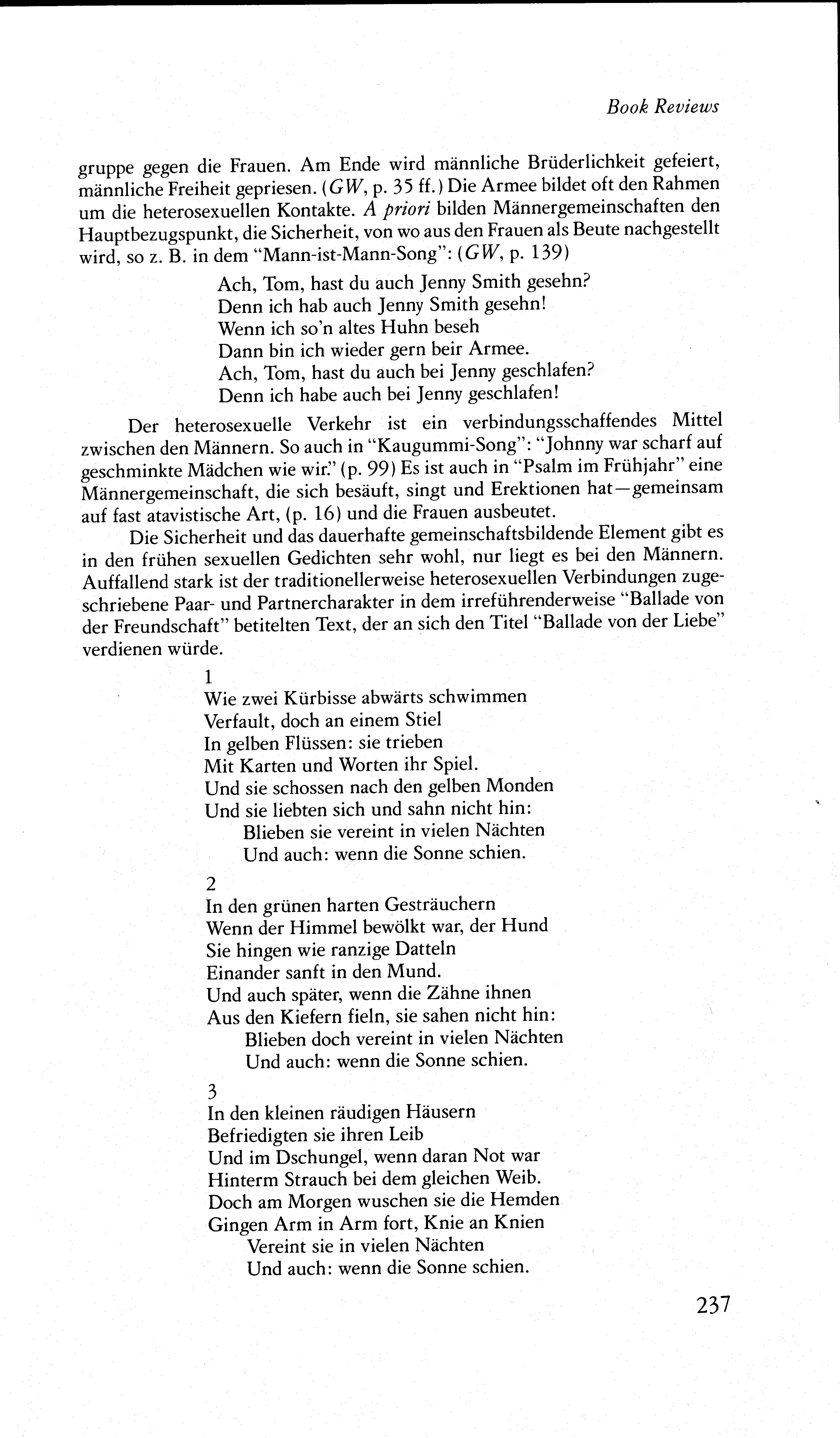 Book Reviews

gruppe gegen die Frauen. Am Ende wird männliche Brüderlichkeit gefeiert, männliche Freiheit gepriesen. (GW, p. 35 ff.) Die Armee bildet oft den Rahmen um die heterosexuellen Kontakte. A priori bilden Männergemeinschaften den Hauptbezugspunkt, die Sicherheit, von wo aus den Frauen als Beute nachgestellt wird, so z. B. in dem "Mann-ist-Mann-Song": (GW, p. 139)

Ach, Tom, hast du auch Jenny Smith gesehn?
Denn ich hab auch Jenny Smith gesehn!
Wenn ich so'n altes Huhn beseh
Dann bin ich wieder gern beir Armee.
Ach, Tom, hast du auch bei Jenny geschlafen?
Denn ich habe auch bei Jenny geschlafen!

Der heterosexuelle Verkehr ist ein verbindungsschaffendes Mittel zwischen den Männern. So auch in "Kaugummi-Song": "Johnny war scharf auf geschminkte Mädchen wie wir." (p. 99) Es ist auch in "Psalm im Frühjahr" eine Männergemeinschaft, die sich besäuft, singt und Erektionen hat—gemeinsam auf fast atavistische Art, (p. 16) und die Frauen ausbeutet.

Die Sicherheit und das dauerhafte gemeinschaftsbildende Element gibt es in den frühen sexuellen Gedichten sehr wohl, nur liegt es bei den Männern. Auffallend stark ist der traditionellerweise heterosexuellen Verbindungen zugeschriebene Paar- und Partnercharakter in dem irreführenderweise "Ballade von der Freundschaft" betitelten Text, der an sich den Titel "Ballade von der Liebe" verdienen würde.

1
Wie zwei Kürbisse abwärts schwimmen
Verfault, doch an einem Stiel
In gelben Flüssen: sie trieben
Mit Karten und Worten ihr Spiel.
Und sie schossen nach den gelben Monden
Und sie liebten sich und sahn nicht hin:
Blieben sie vereint in vielen Nächten
Und auch: wenn die Sonne schien.

2
In den grünen harten Gesträuchern
Wenn der Himmel bewölkt war, der Hund
Sie hingen wie ranzige Datteln
Einander sanft in den Mund.
Und auch später, wenn die Zähne ihnen
Aus den Kiefern fieln, sie sahen nicht hin:
Blieben doch vereint in vielen Nächten
Und auch: wenn die Sonne schien.

3
In den kleinen räudigen Häusern
Befriedigten sie ihren Leib
Und im Dschungel, wenn daran Not war
Hinterm Strauch bei dem gleichen Weib.
Doch am Morgen wuschen sie die Hemden
Gingen Arm in Arm fort, Knie an Knien
Vereint sie in vielen Nächten
Und auch: wenn die Sonne schien.

237